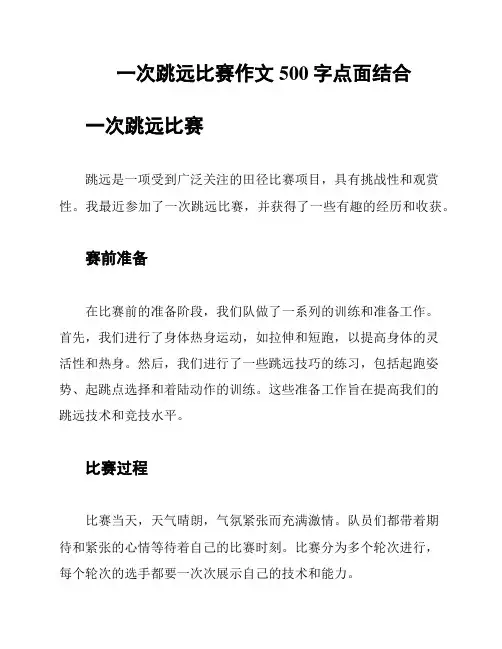 一次跳远比赛作文 500 字点面结合

一次跳远比赛

跳远是一项受到广泛关注的田径比赛项目，具有挑战性和观赏性。我最近参加了一次跳远比赛，并获得了一些有趣的经历和收获。

赛前准备

在比赛前的准备阶段，我们队做了一系列的训练和准备工作。首先，我们进行了身体热身运动，如拉伸和短跑，以提高身体的灵活性和热身。然后，我们进行了一些跳远技巧的练习，包括起跑姿势、起跳点选择和着陆动作的训练。这些准备工作旨在提高我们的跳远技术和竞技水平。

比赛过程

比赛当天，天气晴朗，气氛紧张而充满激情。队员们都带着期待和紧张的心情等待着自己的比赛时刻。比赛分为多个轮次进行，每个轮次的选手都要一次次展示自己的技术和能力。